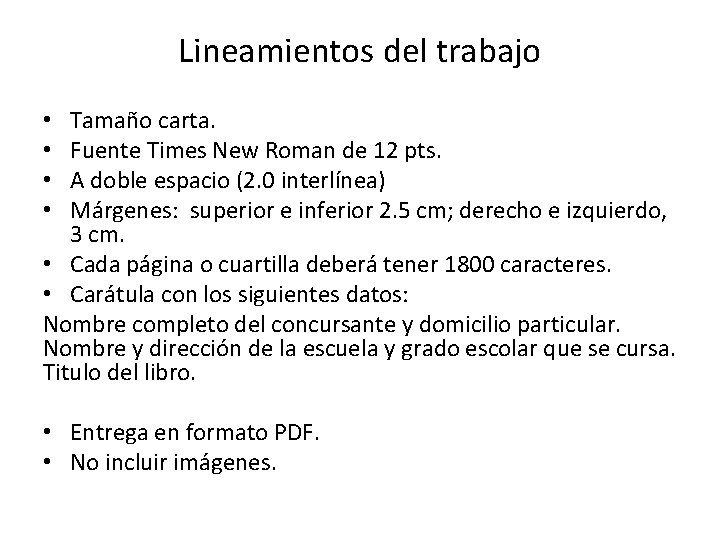 Lineamientos del trabajo

• Tamaño carta.
• Fuente Times New Roman de 12 pts.
• A doble espacio (2.0 interlínea)
• Márgenes: superior e inferior 2.5 cm; derecho e izquierdo, 3 cm.
• Cada página o cuartilla deberá tener 1800 caracteres.
• Carátula con los siguientes datos:
Nombre completo del concursante y domicilio particular.
Nombre y dirección de la escuela y grado escolar que se cursa.
Titulo del libro.

• Entrega en formato PDF.
• No incluir imágenes.